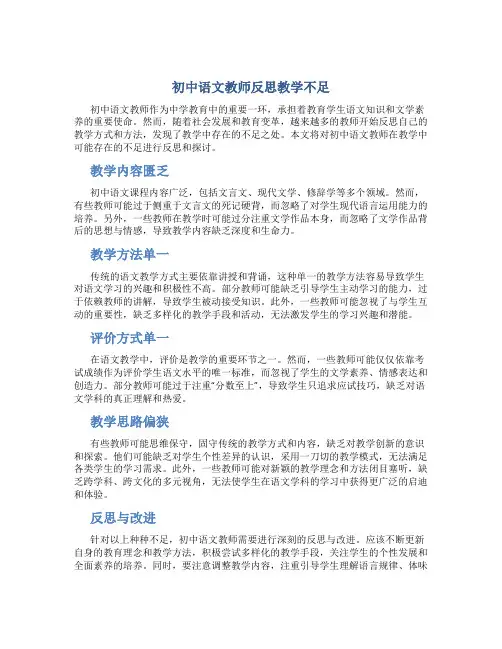 初中语文教师反思教学不足

初中语文教师作为中学教育中的重要一环，承担着教育学生语文知识和文学素养的重要使命。然而，随着社会发展和教育变革，越来越多的教师开始反思自己的教学方式和方法，发现了教学中存在的不足之处。本文将对初中语文教师在教学中可能存在的不足进行反思和探讨。

教学内容匮乏

初中语文课程内容广泛，包括文言文、现代文学、修辞学等多个领域。然而，有些教师可能过于侧重于文言文的死记硬背，而忽略了对学生现代语言运用能力的培养。另外，一些教师在教学时可能过分注重文学作品本身，而忽略了文学作品背后的思想与情感，导致教学内容缺乏深度和生命力。

教学方法单一

传统的语文教学方式主要依靠讲授和背诵，这种单一的教学方法容易导致学生对语文学习的兴趣和积极性不高。部分教师可能缺乏引导学生主动学习的能力，过于依赖教师的讲解，导致学生被动接受知识。此外，一些教师可能忽视了与学生互动的重要性，缺乏多样化的教学手段和活动，无法激发学生的学习兴趣和潜能。

评价方式单一

在语文教学中，评价是教学的重要环节之一。然而，一些教师可能仅仅依靠考试成绩作为评价学生语文水平的唯一标准，而忽视了学生的文学素养、情感表达和创造力。部分教师可能过于注重"分数至上"，导致学生只追求应试技巧，缺乏对语文学科的真正理解和热爱。

教学思路偏狭

有些教师可能思维保守，固守传统的教学方式和内容，缺乏对教学创新的意识和探索。他们可能缺乏对学生个性差异的认识，采用一刀切的教学模式，无法满足各类学生的学习需求。此外，一些教师可能对新颖的教学理念和方法闭目塞听，缺乏跨学科、跨文化的多元视角，无法使学生在语文学科的学习中获得更广泛的启迪和体验。

反思与改进

针对以上种种不足，初中语文教师需要进行深刻的反思与改进。应该不断更新自身的教育理念和教学方法，积极尝试多样化的教学手段，关注学生的个性发展和全面素养的培养。同时，要注意调整教学内容，注重引导学生理解语言规律、体味